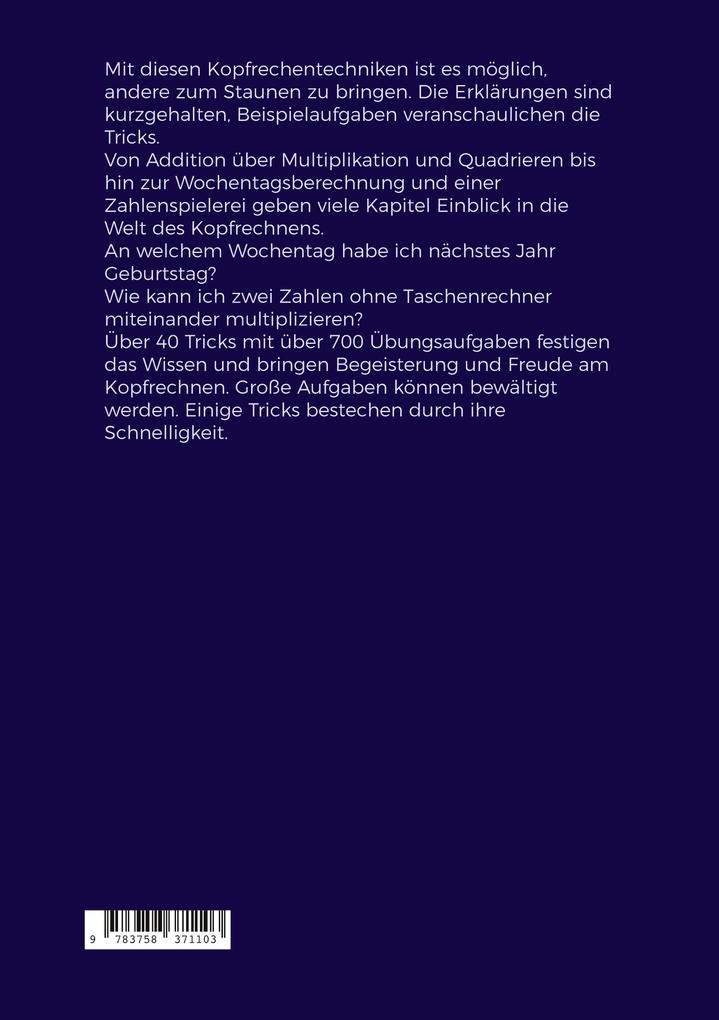 Mit diesen Kopfrechentechniken ist es möglich, andere zum Staunen zu bringen. Die Erklärungen sind kurzgehalten, Beispielaufgaben veranschaulichen die Tricks.
Von Addition über Multiplikation und Quadrieren bis hin zur Wochentagsberechnung und einer Zahlenspielerei geben viele Kapitel Einblick in die Welt des Kopfrechnens.
An welchem Wochentag habe ich nächstes Jahr Geburtstag?
Wie kann ich zwei Zahlen ohne Taschenrechner miteinander multiplizieren?
Über 40 Tricks mit über 700 Übungsaufgaben festigen das Wissen und bringen Begeisterung und Freude am Kopfrechnen. Große Aufgaben können bewältigt werden. Einige Tricks bestechen durch ihre Schnelligkeit.

9 783758 371103